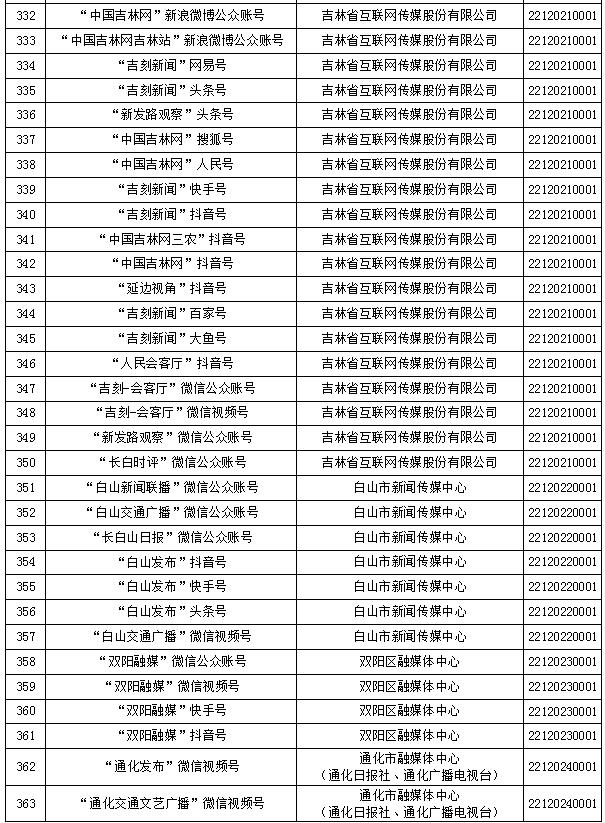 | | | | |
|---|---|---|---|
| 332 | “中国吉林网”新浪微博公众账号 | 吉林省互联网传媒股份有限公司 | 22120210001 |
| 333 | “中国吉林网吉林站”新浪微博公众账号 | 吉林省互联网传媒股份有限公司 | 22120210001 |
| 334 | “吉刻新闻”网易号 | 吉林省互联网传媒股份有限公司 | 22120210001 |
| 335 | “吉刻新闻”头条号 | 吉林省互联网传媒股份有限公司 | 22120210001 |
| 336 | “新发路观察”头条号 | 吉林省互联网传媒股份有限公司 | 22120210001 |
| 337 | “中国吉林网”搜狐号 | 吉林省互联网传媒股份有限公司 | 22120210001 |
| 338 | “中国吉林网”人民号 | 吉林省互联网传媒股份有限公司 | 22120210001 |
| 339 | “吉刻新闻”快手号 | 吉林省互联网传媒股份有限公司 | 22120210001 |
| 340 | “吉刻新闻”抖音号 | 吉林省互联网传媒股份有限公司 | 22120210001 |
| 341 | “中国吉林网三农”抖音号 | 吉林省互联网传媒股份有限公司 | 22120210001 |
| 342 | “中国吉林网”抖音号 | 吉林省互联网传媒股份有限公司 | 22120210001 |
| 343 | “延边视角”抖音号 | 吉林省互联网传媒股份有限公司 | 22120210001 |
| 344 | “吉刻新闻”百家号 | 吉林省互联网传媒股份有限公司 | 22120210001 |
| 345 | “吉刻新闻”大鱼号 | 吉林省互联网传媒股份有限公司 | 22120210001 |
| 346 | “人民会客厅”抖音号 | 吉林省互联网传媒股份有限公司 | 22120210001 |
| 347 | “吉刻-会客厅”微信公众账号 | 吉林省互联网传媒股份有限公司 | 22120210001 |
| 348 | “吉刻-会客厅”微信视频号 | 吉林省互联网传媒股份有限公司 | 22120210001 |
| 349 | “新发路观察”微信公众账号 | 吉林省互联网传媒股份有限公司 | 22120210001 |
| 350 | “长白时评”微信公众账号 | 吉林省互联网传媒股份有限公司 | 22120210001 |
| 351 | “白山新闻联播”微信公众账号 | 白山市新闻传媒中心 | 22120220001 |
| 352 | “白山交通广播”微信公众账号 | 白山市新闻传媒中心 | 22120220001 |
| 353 | “长白山日报”微信公众账号 | 白山市新闻传媒中心 | 22120220001 |
| 354 | “白山发布”抖音号 | 白山市新闻传媒中心 | 22120220001 |
| 355 | “白山发布”快手号 | 白山市新闻传媒中心 | 22120220001 |
| 356 | “白山发布”头条号 | 白山市新闻传媒中心 | 22120220001 |
| 357 | “白山交通广播”微信视频号 | 白山市新闻传媒中心 | 22120220001 |
| 358 | “双阳融媒”微信公众账号 | 双阳区融媒体中心 | 22120230001 |
| 359 | “双阳融媒”微信视频号 | 双阳区融媒体中心 | 22120230001 |
| 360 | “双阳融媒”快手号 | 双阳区融媒体中心 | 22120230001 |
| 361 | “双阳融媒”抖音号 | 双阳区融媒体中心 | 22120230001 |
| 362 | “通化发布”微信视频号 | 通化市融媒体中心（通化日报社、通化广播电视台） | 22120240001 |
| 363 | “通化交通文艺广播”微信视频号 | 通化市融媒体中心（通化日报社、通化广播电视台） | 22120240001 |